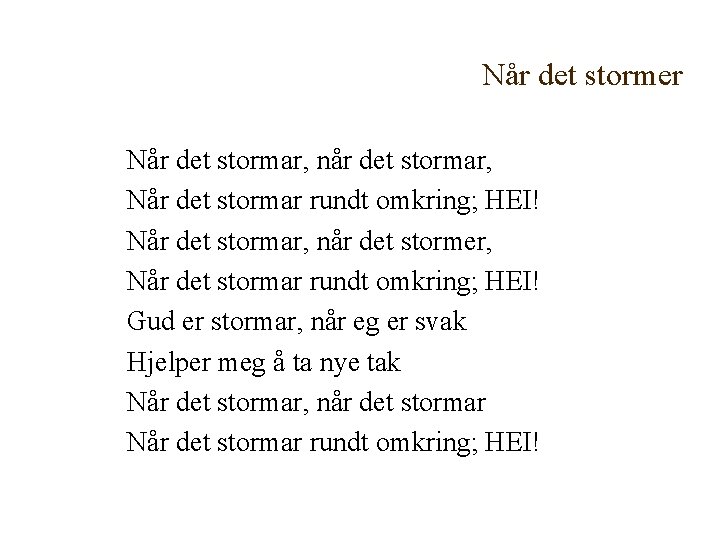 Når det stormer

Når det stormar, når det stormar,
Når det stormar rundt omkring; HEI!
Når det stormar, når det stormer,
Når det stormar rundt omkring; HEI!
Gud er stormar, når eg er svak
Hjelper meg å ta nye tak
Når det stormar, når det stormar
Når det stormar rundt omkring; HEI!